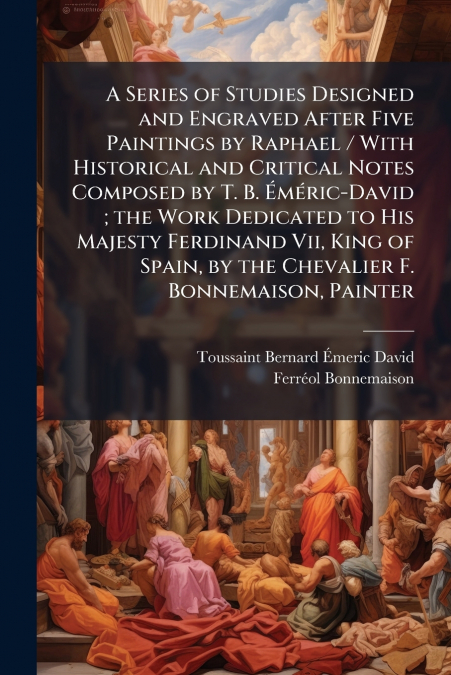 A Series of Studies Designed and Engraved After Five Paintings by Raphael / With Historical and Critical Notes Composed by T. B. Éméric-David ; the Work Dedicated to His Majesty Ferdinand Vii, King of Spain, by the Chevalier F. Bonnemaison, Painter

Toussaint Bernard Émeric David
Ferréol Bonnemaison